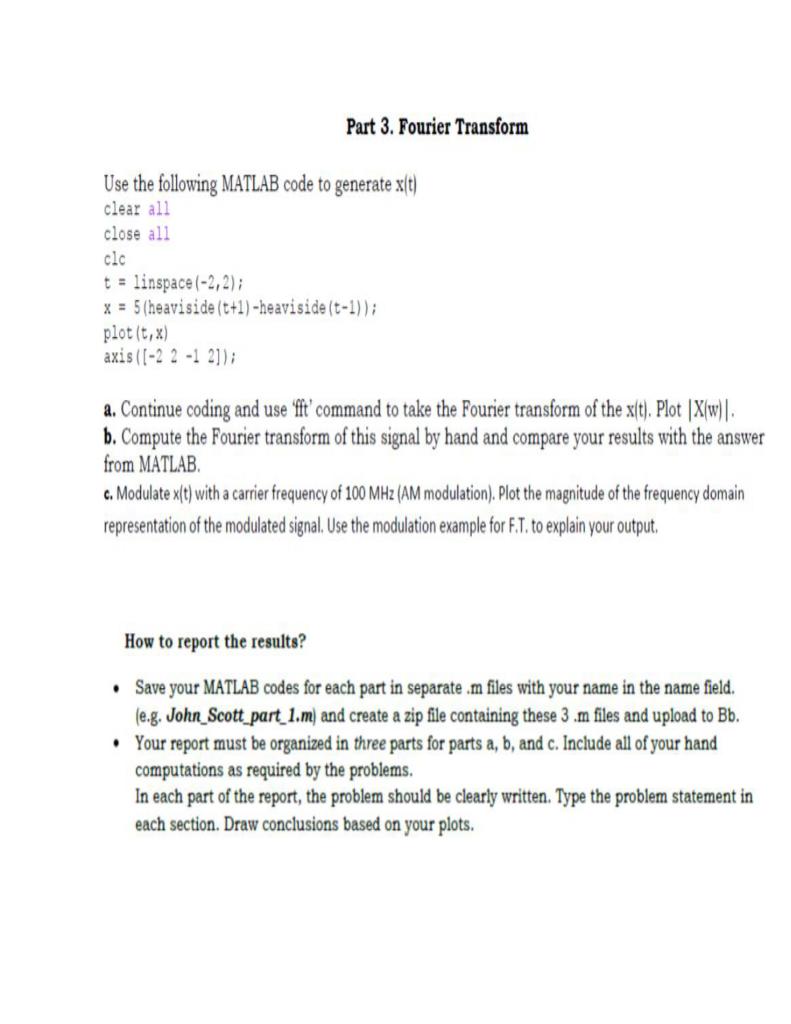 Part 3. Fourier Transform

Use the following MATLAB code to generate x(t)
clear all
close all
clc
t = linspace(-2,2);
x = 5(heaviside(t+1)-heaviside(t-1));
plot(t,x)
axis([-2 2 -1 2]);

a. Continue coding and use 'fft' command to take the Fourier transform of the x(t). Plot |X(w)|.
b. Compute the Fourier transform of this signal by hand and compare your results with the answer from MATLAB.
c. Modulate x(t) with a carrier frequency of 100 MHz (AM modulation). Plot the magnitude of the frequency domain representation of the modulated signal. Use the modulation example for F.T. to explain your output.

How to report the results?

• Save your MATLAB codes for each part in separate .m files with your name in the name field. (e.g. John_Scott_part_1.m) and create a zip file containing these 3 .m files and upload to Bb.
• Your report must be organized in three parts for parts a, b, and c. Include all of your hand computations as required by the problems.
In each part of the report, the problem should be clearly written. Type the problem statement in each section. Draw conclusions based on your plots.